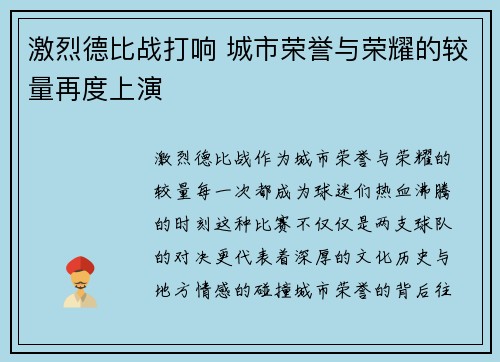 激烈德比战打响 城市荣誉与荣耀的较量再度上演

激烈德比战作为城市荣誉与荣耀的较量每一次都成为球迷们热血沸腾的时刻这种比赛不仅仅是两支球队的对决更代表着深厚的文化历史与地方情感的碰撞城市荣誉的背后往